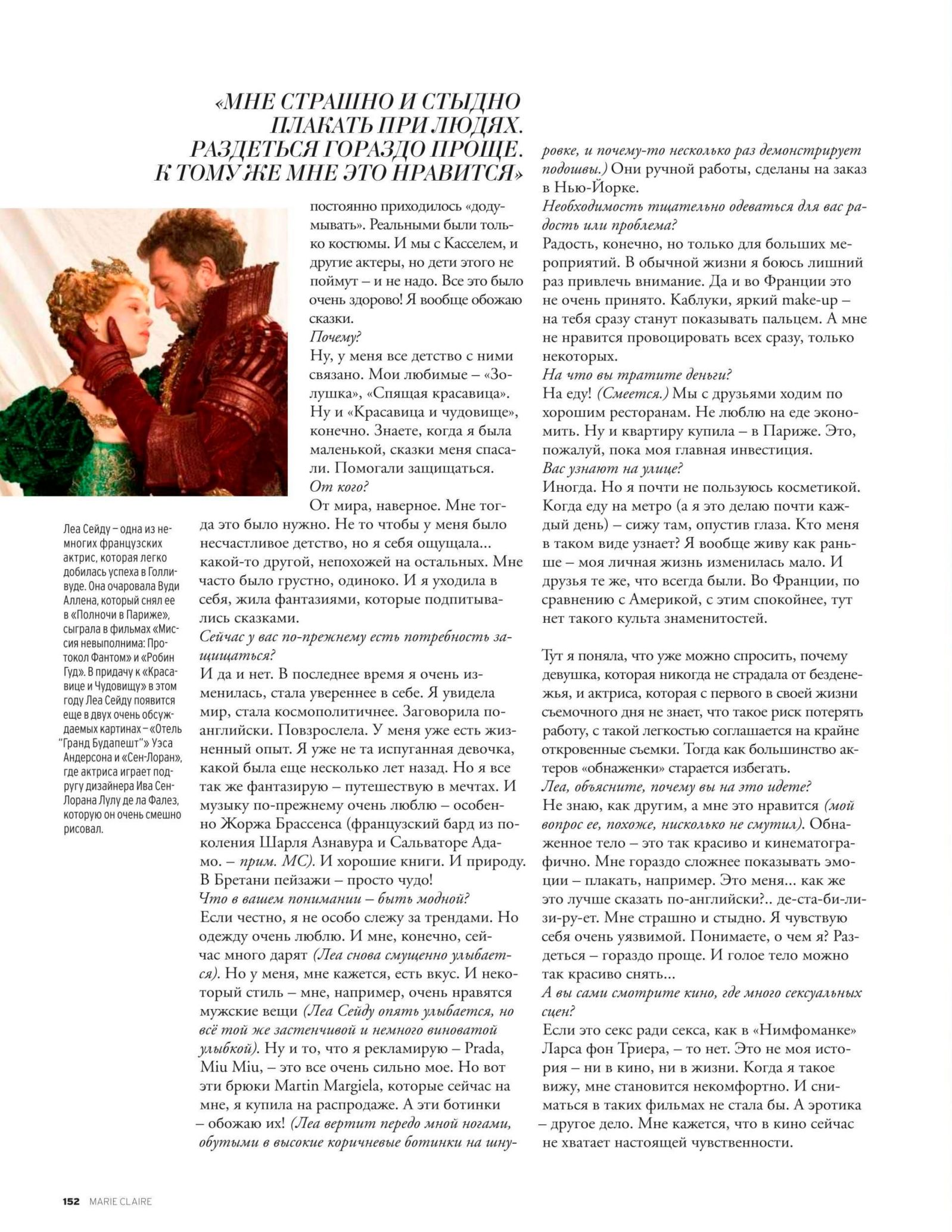 «МНЕ СТРАШНО И СТЫДНО ПЛАКАТЬ ПРИ ЛЮДЯХ. РАЗДЕТЬСЯ ГОРАЗДО ПРОЩЕ. К ТОМУ ЖЕ МНЕ ЭТО НРАВИТСЯ»

Леа Сейду – одна из немногих французских актрис, которая легко добилась успеха в Голливуде. Она очаровала Вуди Аллена, который снял ее в «Полночи в Париже», сыграла в фильмах «Миссия невыполнима: Протокол Фантом» и «Робин Гуд». В придачу к «Красавице и Чудовищу» в этом году Леа Сейду появится еще в двух очень обсуждаемых картинах – «Отель "Гранд Будапешт"» Уэса Андерсона и «Сен-Лоран», где актриса играет подругу дизайнера Ива Сен-Лорана Лулу де ла Фалез, которую он очень смешно рисовал.

постоянно приходилось «додумывать». Реальными были только костюмы. И мы с Касселем, и другие актеры, но дети этого не поймут – и не надо. Все это было очень здорово! Я вообще обожаю сказки.
Почему?
Ну, у меня все детство с ними связано. Мои любимые – «Золушка», «Спящая красавица». Ну и «Красавица и чудовище», конечно. Знаете, когда я была маленькой, сказки меня спасали. Помогали защищаться.
От кого?
От мира, наверное. Мне тогда это было нужно. Не то чтобы у меня было несчастливое детство, но я себя ощущала... какой-то другой, непохожей на остальных. Мне часто было грустно, одиноко. И я уходила в себя, жила фантазиями, которые подпитывались сказками.
Сейчас у вас по-прежнему есть потребность защищаться?
И да и нет. В последнее время я очень изменилась, стала увереннее в себе. Я увидела мир, стала космополитичнее. Заговорила по-английски. Повзрослела. У меня уже есть жизненный опыт. Я уже не та испуганная девочка, какой была еще несколько лет назад. Но я все так же фантазирую – путешествую в мечтах. И музыку по-прежнему очень люблю – особенно Жоржа Брассенса (французский бард из поколения Шарля Азнавура и Сальваторе Адамо. – прим. МС). И хорошие книги. И природу. В Бретани пейзажи – просто чудо!
Что в вашем понимании – быть модной?
Если честно, я не особо слежу за трендами. Но одежду очень люблю. И мне, конечно, сейчас много дарят (Леа снова смущенно улыбается). Но у меня, мне кажется, есть вкус. И некоторый стиль – мне, например, очень нравятся мужские вещи (Леа Сейду опять улыбается, но всё той же застенчивой и немного виноватой улыбкой). Ну и то, что я рекламирую – Prada, Miu Miu, – это все очень сильно мое. Но вот эти брюки Martin Margiela, которые сейчас на мне, я купила на распродаже. А эти ботинки – обожаю их! (Леа вертит передо мной ногами, обутыми в высокие коричневые ботинки на шнуровке, и почему-то несколько раз демонстрирует подошвы.) Они ручной работы, сделаны на заказ в Нью-Йорке.
Необходимость тщательно одеваться для вас радость или проблема?
Радость, конечно, но только для больших мероприятий. В обычной жизни я боюсь лишний раз привлечь внимание. Да и во Франции это не очень принято. Каблуки, яркий make-up – на тебя сразу станут показывать пальцем. А мне не нравится провоцировать всех сразу, только некоторых.
На что вы тратите деньги?
На еду! (Смеется.) Мы с друзьями ходим по хорошим ресторанам. Не люблю на еде экономить. Ну и квартиру купила – в Париже. Это, пожалуй, пока моя главная инвестиция.
Вас узнают на улице?
Иногда. Но я почти не пользуюсь косметикой. Когда еду на метро (а я это делаю почти каждый день) – сижу там, опустив глаза. Кто меня в таком виде узнает? Я вообще живу как раньше – моя личная жизнь изменилась мало. И друзья те же, что всегда были. Во Франции, по сравнению с Америкой, с этим спокойнее, тут нет такого культа знаменитостей.

Тут я поняла, что уже можно спросить, почему девушка, которая никогда не страдала от безденежья, и актриса, которая с первого в своей жизни съемочного дня не знает, что такое риск потерять работу, с такой легкостью соглашается на крайне откровенные съемки. Тогда как большинство актеров «обнаженки» старается избегать.
Леа, объясните, почему вы на это идете?
Не знаю, как другим, а мне это нравится (мой вопрос ее, похоже, нисколько не смутил). Обнаженное тело – это так красиво и кинематографично. Мне гораздо сложнее показывать эмоции – плакать, например. Это меня... как же это лучше сказать по-английски?.. де-ста-би-ли-зи-ру-ет. Мне страшно и стыдно. Я чувствую себя очень уязвимой. Понимаете, о чем я? Раздеться – гораздо проще. И голое тело можно так красиво снять...
А вы сами смотрите кино, где много сексуальных сцен?
Если это секс ради секса, как в «Нимфоманке» Ларса фон Триера, – то нет. Это не моя история – ни в кино, ни в жизни. Когда я такое вижу, мне становится некомфортно. И сниматься в таких фильмах не стала бы. А эротика – другое дело. Мне кажется, что в кино сейчас не хватает настоящей чувственности.

152 MARIE CLAIRE